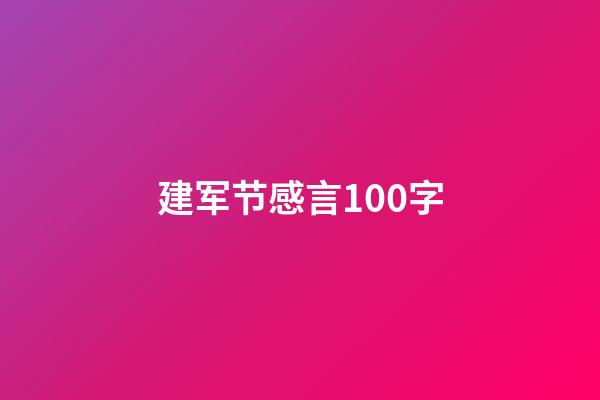 建军节感言100字